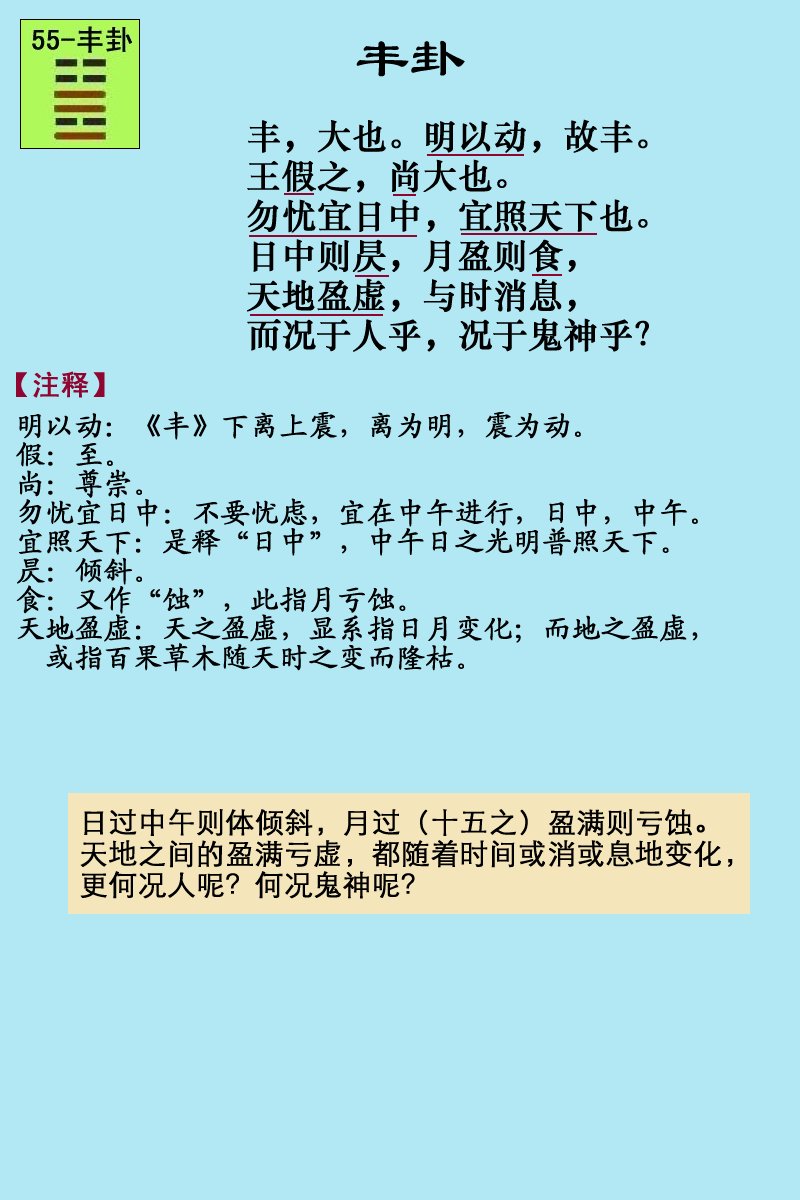 55-丰卦

丰卦

丰，大也。明以动，故丰。
王假之，尚大也。
勿忧宜日中，宜照天下也。
日中则昃，月盈则食，
天地盈虚，与时消息，
而况于人乎，况于鬼神乎？

【注释】
明以动：《丰》下离上震，离为明，震为动。
假：至。
尚：尊崇。
勿忧宜日中：不要忧虑，宜在中午进行，日中，中午。
宜照天下：是释“日中”，中午日之光明普照天下。
昃：倾斜。
食：又作“蚀”，此指月亏蚀。
天地盈虚：天之盈虚，显系指日月变化；而地之盈虚，或指百果草木随天时之变而隆枯。

日过中午则体倾斜，月过（十五之）盈满则亏蚀。天地之间的盈满亏虚，都随着时间或消或息地变化，更何况人呢？何况鬼神呢？